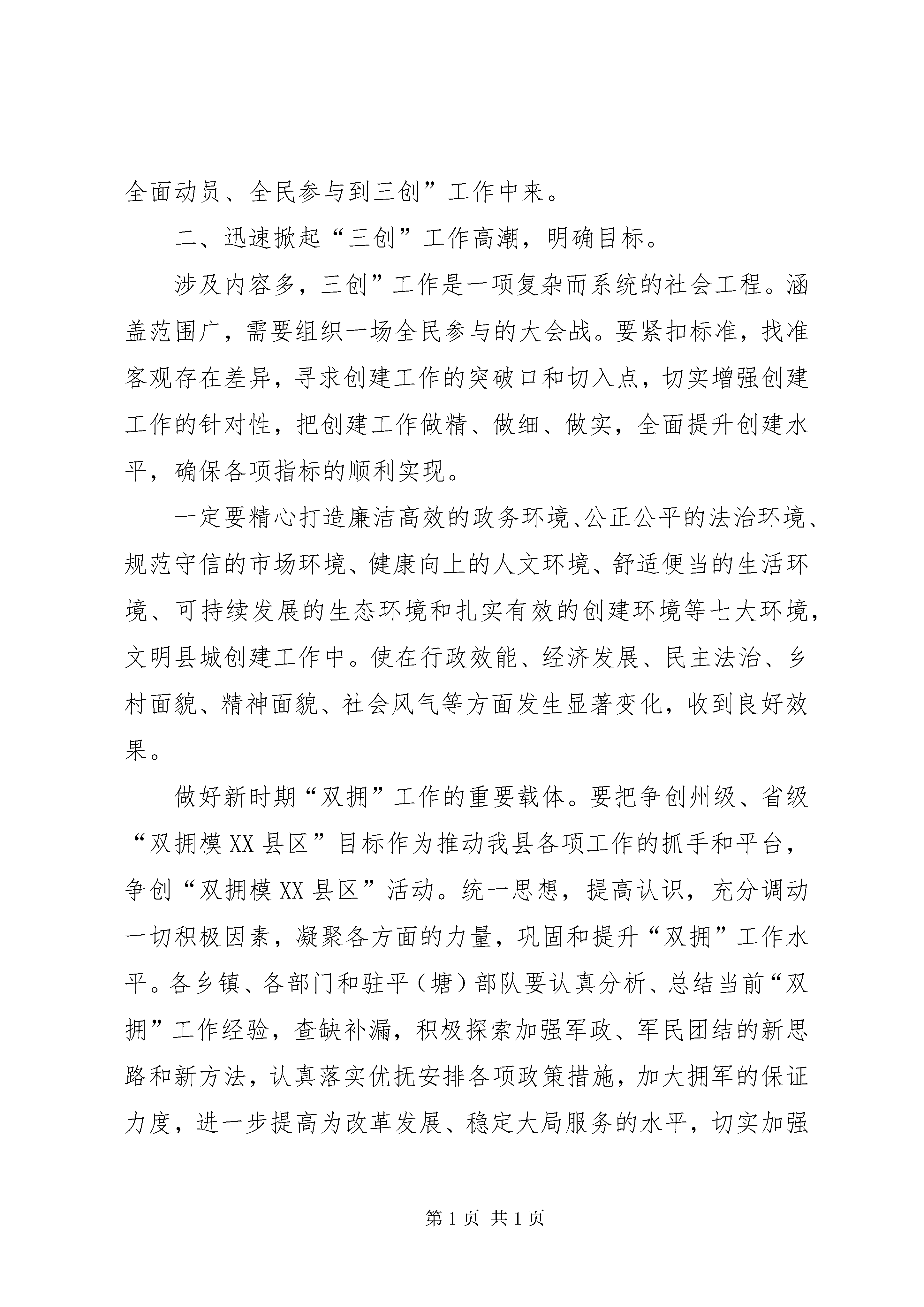 全面动员、全民参与到三创”工作中来。

二、迅速掀起“三创”工作高潮，明确目标。

涉及内容多，三创”工作是一项复杂而系统的社会工程。涵盖范围广，需要组织一场全民参与的大会战。要紧扣标准，找准客观存在差异，寻求创建工作的突破口和切入点，切实增强创建工作的针对性，把创建工作做精、做细、做实，全面提升创建水平，确保各项指标的顺利实现。

一定要精心打造廉洁高效的政务环境、公正公平的法治环境、规范守信的市场环境、健康向上的人文环境、舒适便当的生活环境、可持续发展的生态环境和扎实有效的创建环境等七大环境，文明县城创建工作中。使在行政效能、经济发展、民主法治、乡村面貌、精神面貌、社会风气等方面发生显著变化，收到良好效果。

做好新时期“双拥”工作的重要载体。要把争创州级、省级“双拥模XX县区”目标作为推动我县各项工作的抓手和平台，争创“双拥模XX县区”活动。统一思想，提高认识，充分调动一切积极因素，凝聚各方面的力量，巩固和提升“双拥”工作水平。各乡镇、各部门和驻平（塘）部队要认真分析、总结当前“双拥”工作经验，查缺补漏，积极探索加强军政、军民团结的新思路和新方法，认真落实优抚安排各项政策措施，加大拥军的保证力度，进一步提高为改革发展、稳定大局服务的水平，切实加强

第1页 共1页